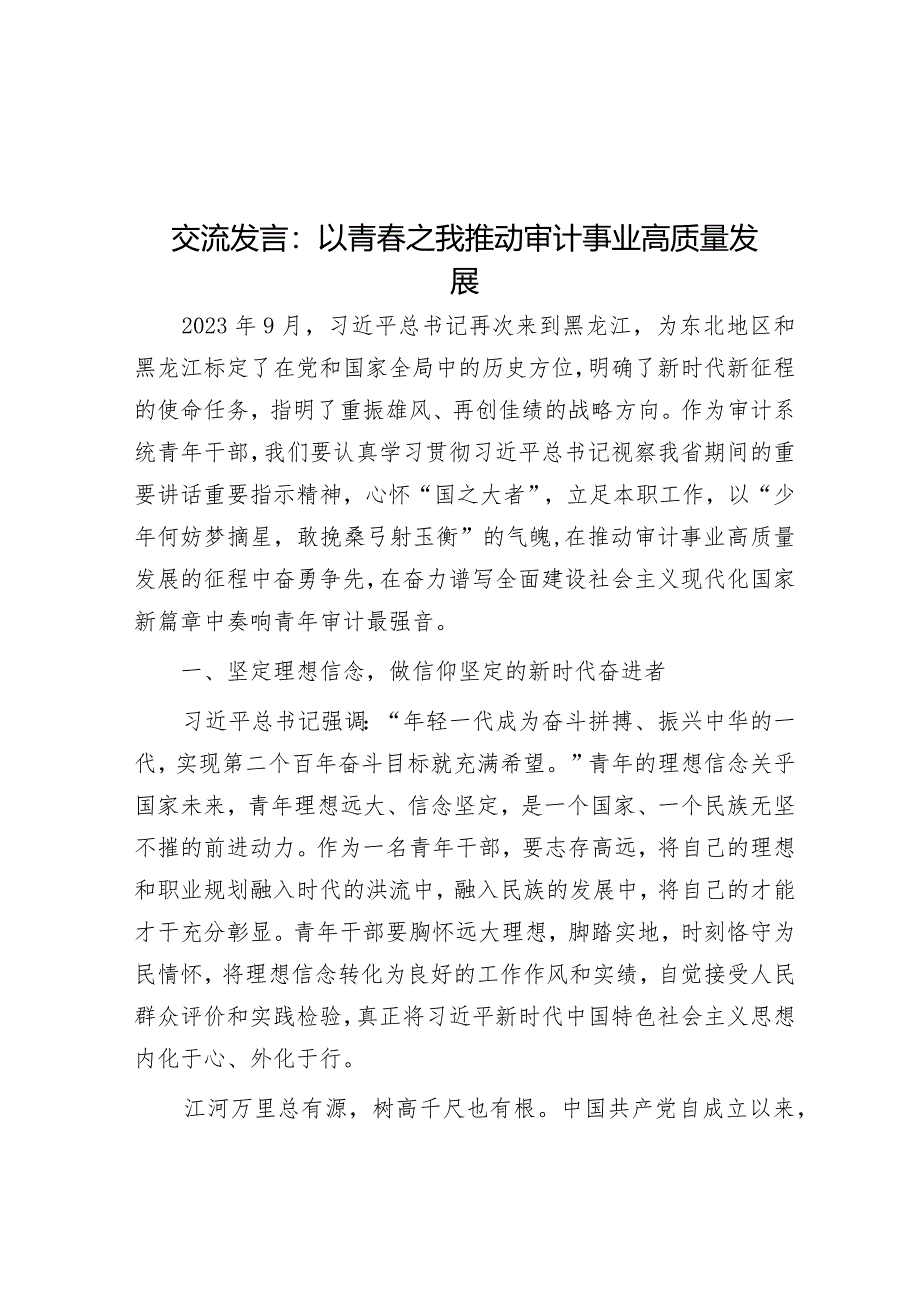 交流发言：以青春之我推动审计事业高质量发展

2023年9月，习近平总书记再次来到黑龙江，为东北地区和黑龙江标定了在党和国家全局中的历史方位，明确了新时代新征程的使命任务，指明了重振雄风、再创佳绩的战略方向。作为审计系统青年干部，我们要认真学习贯彻习近平总书记视察我省期间的重要讲话重要指示精神，心怀“国之大者”，立足本职工作，以“少年何妨梦摘星，敢挽桑弓射玉衡”的气魄，在推动审计事业高质量发展的征程中奋勇争先，在奋力谱写全面建设社会主义现代化国家新篇章中奏响青年审计最强音。

一、坚定理想信念，做信仰坚定的新时代奋进者

习近平总书记强调：“年轻一代成为奋斗拼搏、振兴中华的一代，实现第二个百年奋斗目标就充满希望。”青年的理想信念关乎国家未来，青年理想远大、信念坚定，是一个国家、一个民族无坚不摧的前进动力。作为一名青年干部，要志存高远，将自己的理想和职业规划融入时代的洪流中，融入民族的发展中，将自己的才能才干充分彰显。青年干部要胸怀远大理想，脚踏实地，时刻恪守为民情怀，将理想信念转化为良好的工作作风和实绩，自觉接受人民群众评价和实践检验，真正将习近平新时代中国特色社会主义思想内化于心、外化于行。

江河万里总有源，树高千尺也有根。中国共产党自成立以来，